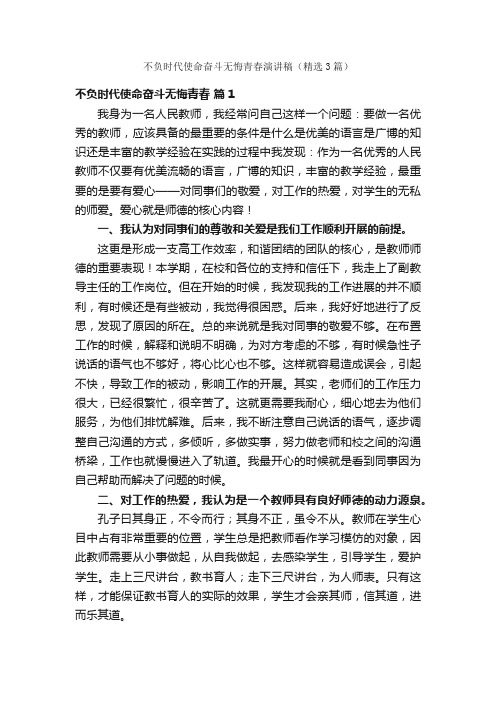 不负时代使命奋斗无悔青春演讲稿（精选3篇）

不负时代使命奋斗无悔青春 篇1

我身为一名人民教师，我经常问自己这样一个问题：要做一名优秀的教师，应该具备的最重要的条件是什么是优美的语言是广博的知识还是丰富的教学经验在实践的过程中我发现：作为一名优秀的人民教师不仅要有优美流畅的语言，广博的知识，丰富的教学经验，最重要的是要有爱心——对同事们的敬爱，对工作的热爱，对学生的无私的师爱。爱心就是师德的核心内容！

一、我认为对同事们的尊敬和关爱是我们工作顺利开展的前提。

这更是形成一支高工作效率，和谐团结的团队的核心，是教师师德的重要表现！本学期，在校和各位的支持和信任下，我走上了副教导主任的工作岗位。但在开始的时候，我发现我的工作进展的并不顺利，有时候还是有些被动，我觉得很困惑。后来，我好好地进行了反思，发现了原因的所在。总的来说就是我对同事的敬爱不够。在布置工作的时候，解释和说明不明确，为对方考虑的不够，有时候急性子说话的语气也不够好，将心比心也不够。这样就容易造成误会，引起不快，导致工作的被动，影响工作的开展。其实，老师们的工作压力很大，已经很繁忙，很辛苦了。这就更需要我耐心，细心地去为他们服务，为他们排忧解难。后来，我不断注意自己说话的语气，逐步调整自己沟通的方式，多倾听，多做实事，努力做老师和校之间的沟通桥梁，工作也就慢慢进入了轨道。我最开心的时候就是看到同事因为自己帮助而解决了问题的时候。

二、对工作的热爱，我认为是一个教师具有良好师德的动力源泉。

孔子曰其身正，不令而行；其身不正，虽令不从。教师在学生心目中占有非常重要的位置，学生总是把教师看作学习模仿的对象，因此教师需要从小事做起，从自我做起，去感染学生，引导学生，爱护学生。走上三尺讲台，教书育人；走下三尺讲台，为人师表。只有这样，才能保证教书育人的实际的效果，学生才会亲其师，信其道，进而乐其道。